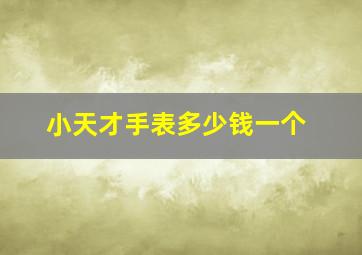 小天才手表多少钱一个